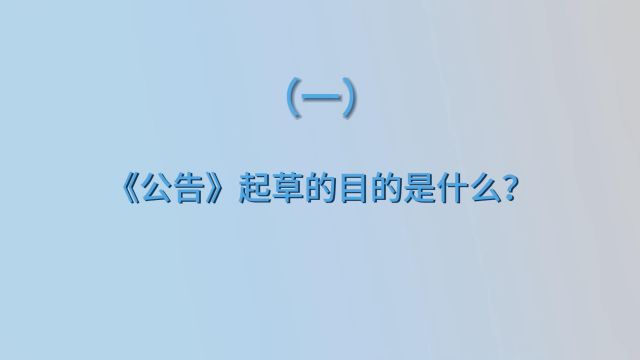 (一)

《公告》起草的目的是什么?